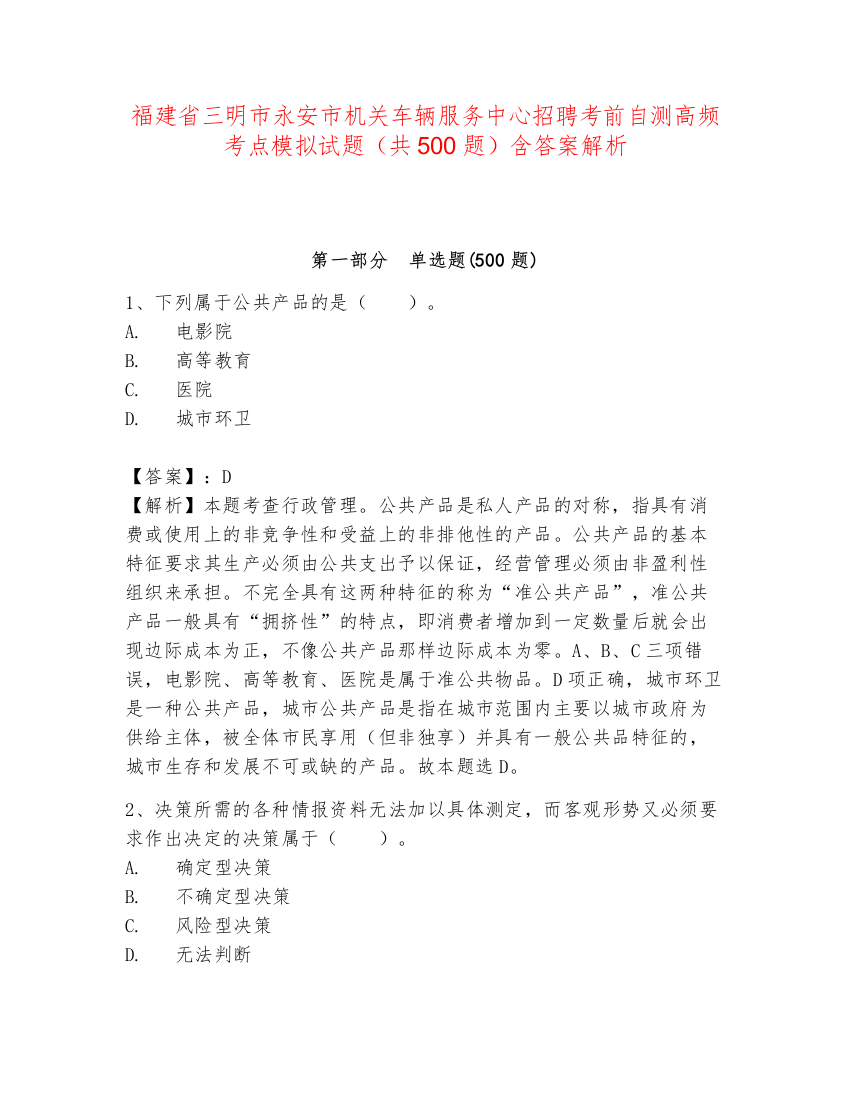 福建省三明市永安市机关车辆服务中心招聘考前自测高频考点模拟试题（共500题）含答案解析

第一部分　单选题(500题)

1、下列属于公共产品的是（　　）。
A.　电影院
B.　高等教育
C.　医院
D.　城市环卫

【答案】：D
【解析】本题考查行政管理。公共产品是私人产品的对称，指具有消费或使用上的非竞争性和受益上的非排他性的产品。公共产品的基本特征要求其生产必须由公共支出予以保证，经营管理必须由非盈利性组织来承担。不完全具有这两种特征的称为“准公共产品”，准公共产品一般具有“拥挤性”的特点，即消费者增加到一定数量后就会出现边际成本为正，不像公共产品那样边际成本为零。A、B、C三项错误，电影院、高等教育、医院是属于准公共物品。D项正确，城市环卫是一种公共产品，城市公共产品是指在城市范围内主要以城市政府为供给主体，被全体市民享用（但非独享）并具有一般公共品特征的，城市生存和发展不可或缺的产品。故本题选D。

2、决策所需的各种情报资料无法加以具体测定，而客观形势又必须要求作出决定的决策属于（　　）。
A.　确定型决策
B.　不确定型决策
C.　风险型决策
D.　无法判断